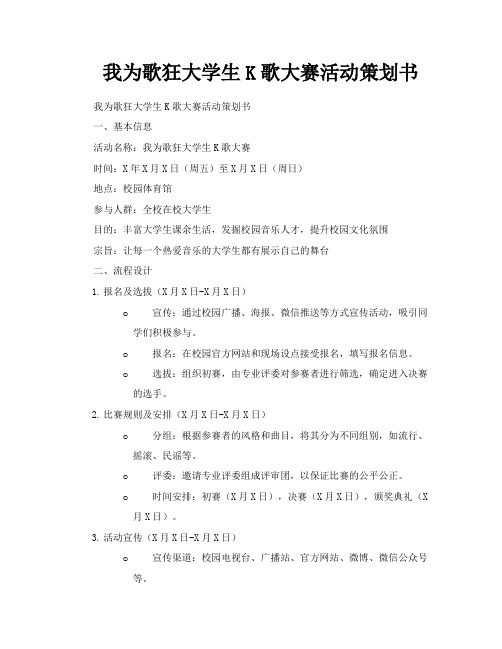 我为歌狂大学生K歌大赛活动策划书

我为歌狂大学生K歌大赛活动策划书

一、基本信息

活动名称：我为歌狂大学生K歌大赛

时间：X年X月X日（周五）至X月X日（周日）

地点：校园体育馆

参与人群：全校在校大学生

目的：丰富大学生课余生活，发掘校园音乐人才，提升校园文化氛围

宗旨：让每一个热爱音乐的大学生都有展示自己的舞台

二、流程设计

1. 报名及选拔（X月X日-X月X日）

o 宣传：通过校园广播、海报、微信推送等方式宣传活动，吸引同学们积极参与。

o 报名：在校园官方网站和现场设点接受报名，填写报名信息。

o 选拔：组织初赛，由专业评委对参赛者进行筛选，确定进入决赛的选手。

2. 比赛规则及安排（X月X日-X月X日）

o 分组：根据参赛者的风格和曲目，将其分为不同组别，如流行、摇滚、民谣等。

o 评委：邀请专业评委组成评审团，以保证比赛的公平公正。

o 时间安排：初赛（X月X日），决赛（X月X日），颁奖典礼（X月X日）。

3. 活动宣传（X月X日-X月X日）

o 宣传渠道：校园电视台、广播站、官方网站、微博、微信公众号等。